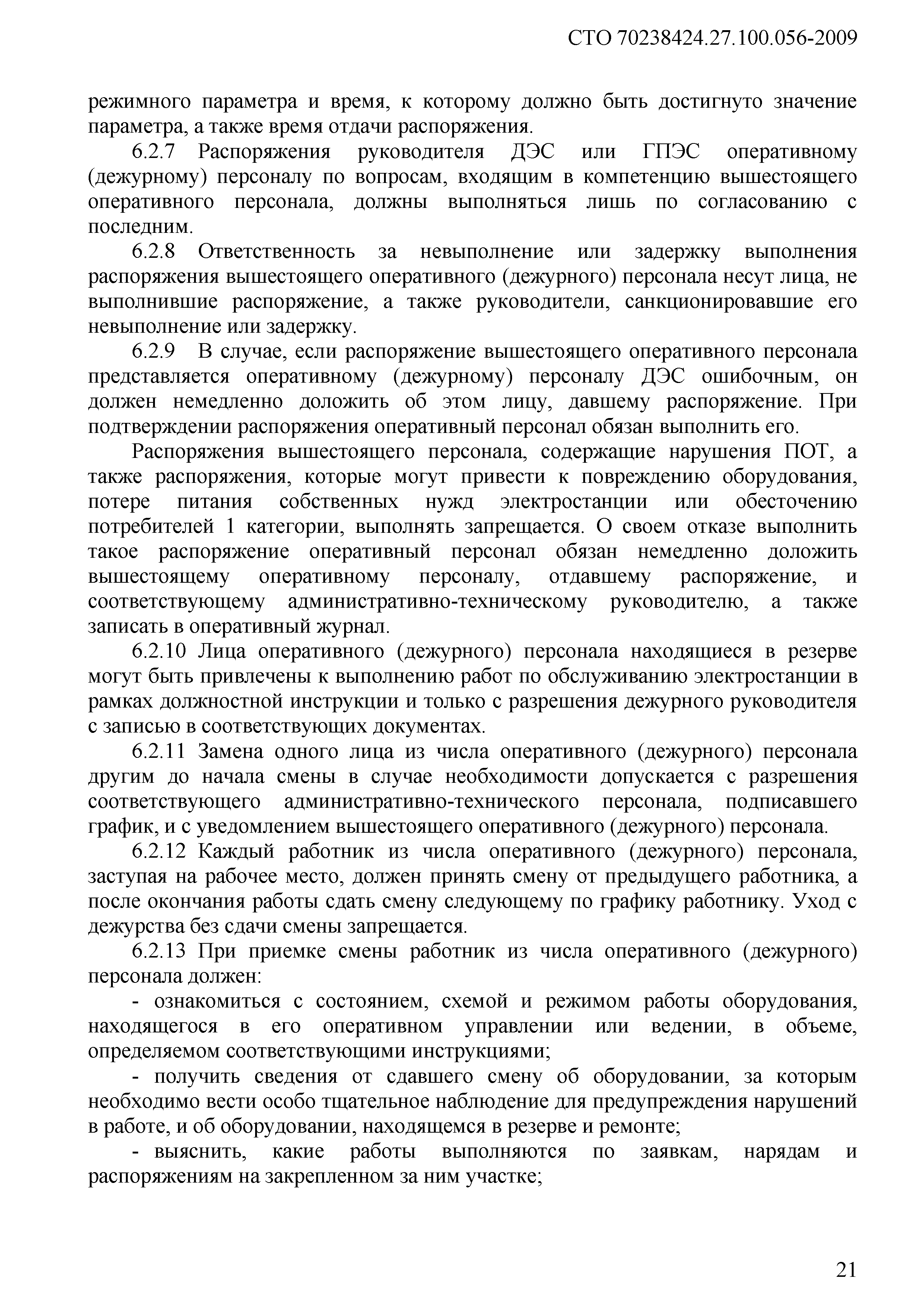 СТО 70238424.27.100.056-2009

режимного параметра и время, к которому должно быть достигнуто значение параметра, а также время отдачи распоряжения.

6.2.7 Распоряжения руководителя ДЭС или ГПЭС оперативному (дежурному) персоналу по вопросам, входящим в компетенцию вышестоящего оперативного персонала, должны выполняться лишь по согласованию с последним.

6.2.8 Ответственность за невыполнение или задержку выполнения распоряжения вышестоящего оперативного (дежурного) персонала несут лица, не выполнившие распоряжение, а также руководители, санкционировавшие его невыполнение или задержку.

6.2.9 В случае, если распоряжение вышестоящего оперативного персонала представляется оперативному (дежурному) персоналу ДЭС ошибочным, он должен немедленно доложить об этом лицу, давшему распоряжение. При подтверждении распоряжения оперативный персонал обязан выполнить его.

Распоряжения вышестоящего персонала, содержащие нарушения ПОТ, а также распоряжения, которые могут привести к повреждению оборудования, потере питания собственных нужд электростанции или обесточению потребителей 1 категории, выполнять запрещается. О своем отказе выполнить такое распоряжение оперативный персонал обязан немедленно доложить вышестоящему оперативному персоналу, отдавшему распоряжение, и соответствующему административно-техническому руководителю, а также записать в оперативный журнал.

6.2.10 Лица оперативного (дежурного) персонала находящиеся в резерве могут быть привлечены к выполнению работ по обслуживанию электростанции в рамках должностной инструкции и только с разрешения дежурного руководителя с записью в соответствующих документах.

6.2.11 Замена одного лица из числа оперативного (дежурного) персонала другим до начала смены в случае необходимости допускается с разрешения соответствующего административно-технического персонала, подписавшего график, и с уведомлением вышестоящего оперативного (дежурного) персонала.

6.2.12 Каждый работник из числа оперативного (дежурного) персонала, заступая на рабочее место, должен принять смену от предыдущего работника, а после окончания работы сдать смену следующему по графику работнику. Уход с дежурства без сдачи смены запрещается.

6.2.13 При приемке смены работник из числа оперативного (дежурного) персонала должен:

- ознакомиться с состоянием, схемой и режимом работы оборудования, находящегося в его оперативном управлении или ведении, в объеме, определяемом соответствующими инструкциями;

- получить сведения от сдавшего смену об оборудовании, за которым необходимо вести особо тщательное наблюдение для предупреждения нарушений в работе, и об оборудовании, находящемся в резерве и ремонте;

- выяснить, какие работы выполняются по заявкам, нарядам и распоряжениям на закрепленном за ним участке;

21